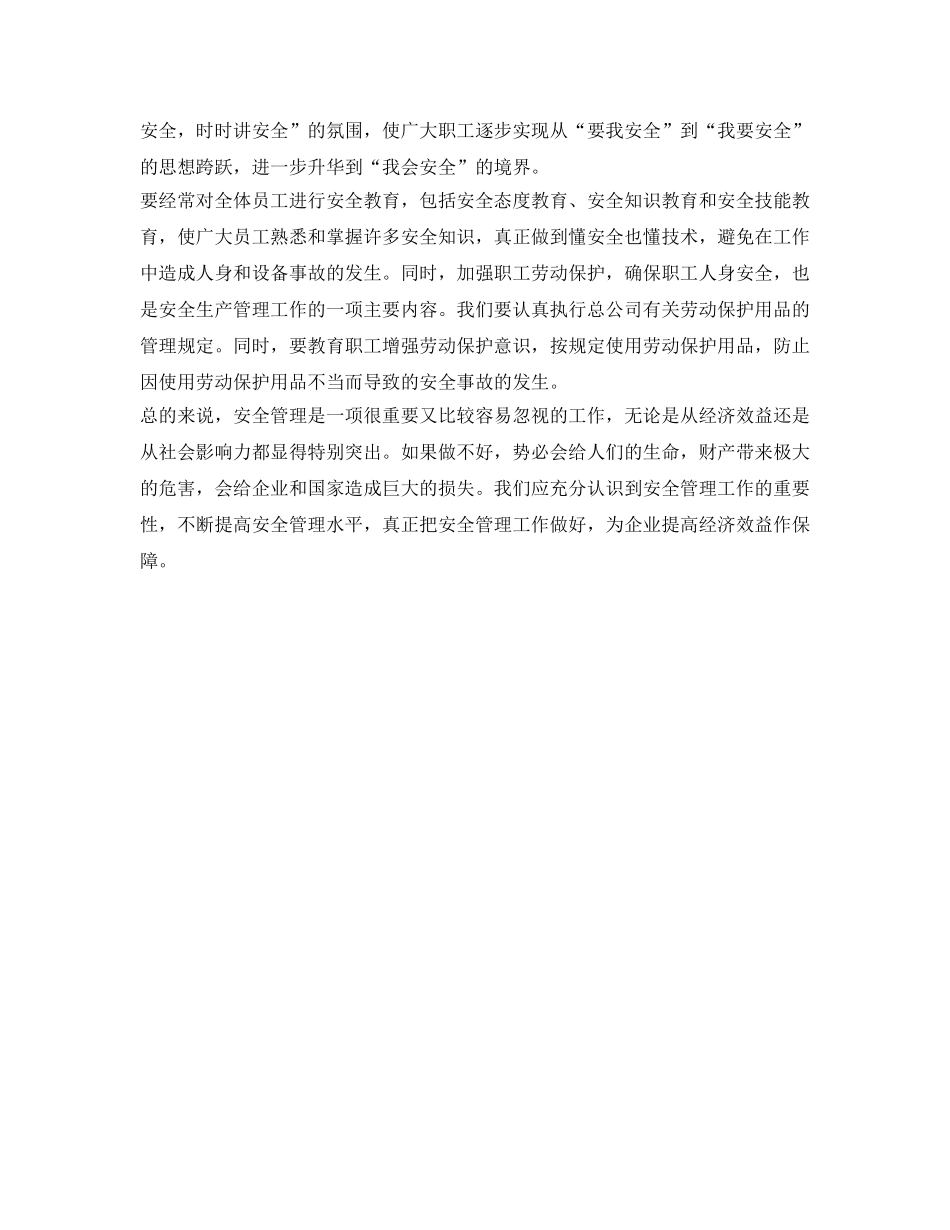 安全，时时讲安全”的氛围，使广大职工逐步实现从“要我安全”到“我要安全”的思想跨跃，进一步升华到“我会安全”的境界。
要经常对全体员工进行安全教育，包括安全态度教育、安全知识教育和安全技能教育，使广大员工熟悉和掌握许多安全知识，真正做到懂安全也懂技术，避免在工作中造成人身和设备事故的发生。同时，加强职工劳动保护，确保职工人身安全，也是安全生产管理工作的一项主要内容。我们要认真执行总公司有关劳动保护用品的管理规定。同时，要教育职工增强劳动保护意识，按规定使用劳动保护用品，防止因使用劳动保护用品不当而导致的安全事故的发生。
总的来说，安全管理是一项很重要又比较容易忽视的工作，无论是从经济效益还是从社会影响力都显得特别突出。如果做不好，势必会给人们的生命，财产带来极大的危害，会给企业和国家造成巨大的损失。我们应充分认识到安全管理工作的重要性，不断提高安全管理水平，真正把安全管理工作做好，为企业提高经济效益作保障。